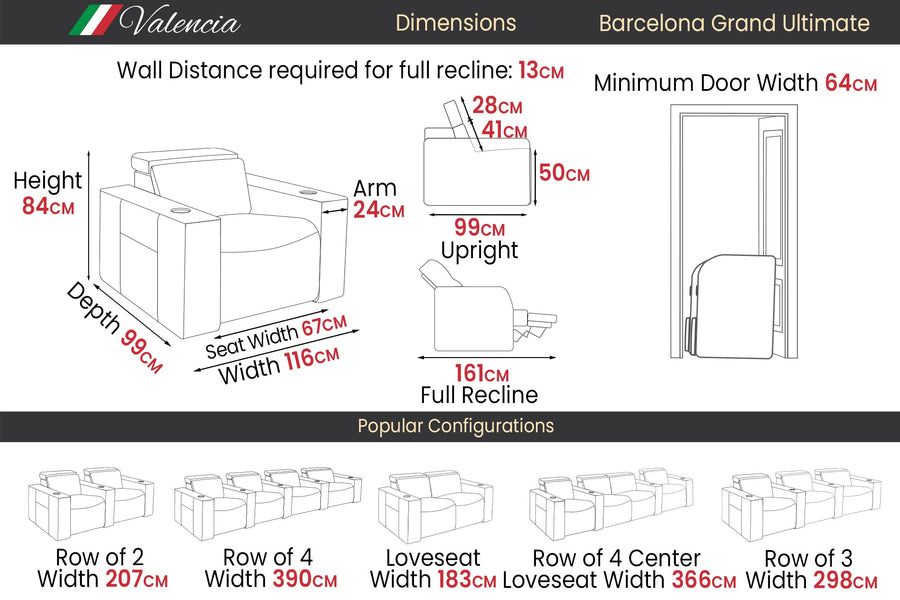 Valencia

Dimensions

Barcelona Grand Ultimate

Wall Distance required for full recline: 13CM

Minimum Door Width 64CM

Height 84CM

Arm 24CM

Depth 99CM

Seat Width 67CM

Width 116CM

28CM

41CM

50CM

99CM

Upright

161CM

Full Recline

Popular Configurations

Row of 2
Width 207CM

Row of 4
Width 390CM

Loveseat
Width 183CM

Row of 4 Center
Loveseat Width 366CM

Row of 3
Width 298CM